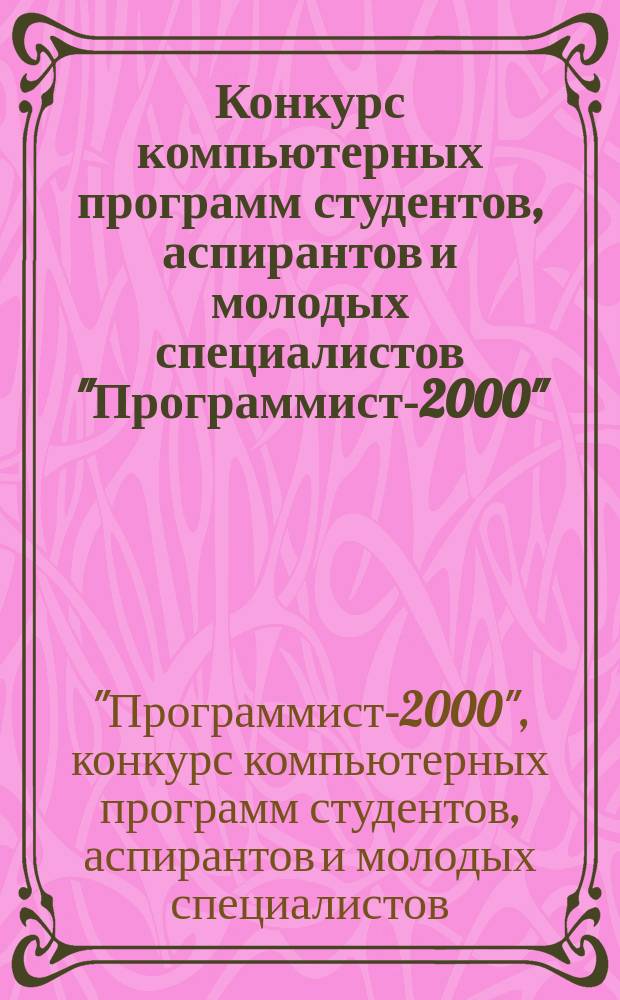 Конкурс компьютерных программ студентов, аспирантов и молодых специалистов "Программист-2000"

"Программист-2000", конкурс компьютерных программ студентов, аспирантов и молодых специалистов